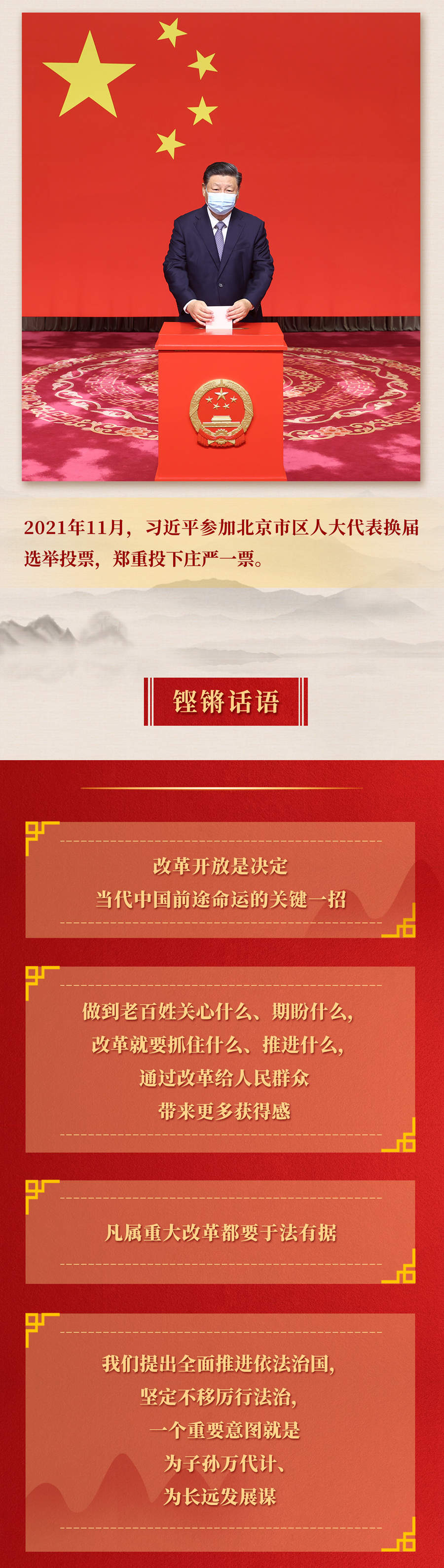 2021年11月，习近平参加北京市区人大代表换届选举投票，郑重投下庄严一票。

铿锵话语

改革开放是决定
当代中国前途命运的关键一招

做到老百姓关心什么、期盼什么，
改革就要抓住什么、推进什么，
通过改革给人民群众
带来更多获得感

凡属重大改革都要于法有据

我们提出全面推进依法治国，
坚定不移厉行法治，
一个重要意图就是
为子孙万代计、
为长远发展谋